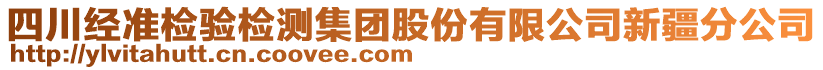 四川经准检验检测集团股份有限公司新疆分公司
http://ylvitahutt.cn.coovee.com